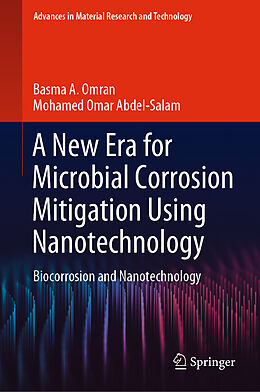 Advances in Material Research and Technology

Basma A. Omran
Mohamed Omar Abdel-Salam

A New Era for Microbial Corrosion Mitigation Using Nanotechnology

Biocorrosion and Nanotechnology

Springer